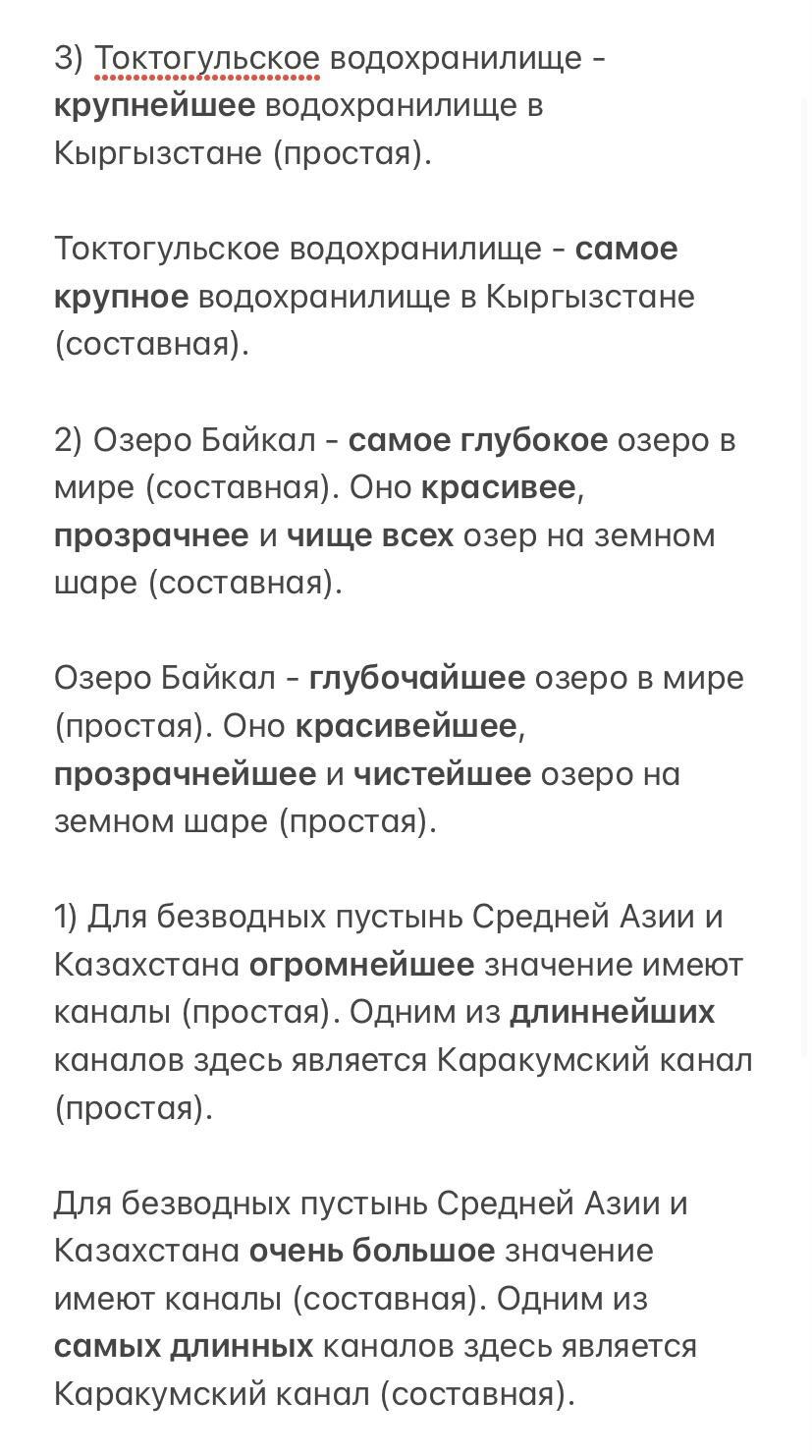 3) Токтогульское водохранилище - крупнейшее водохранилище в Кыргызстане (простая).

Токтогульское водохранилище - самое крупное водохранилище в Кыргызстане (составная).

2) Озеро Байкал - самое глубокое озеро в мире (составная). Оно красивее, прозрачнее и чище всех озер на земном шаре (составная).

Озеро Байкал - глубочайшее озеро в мире (простая). Оно красивейшее, прозрачнейшее и чистейшее озеро на земном шаре (простая).

1) Для безводных пустынь Средней Азии и Казахстана огромнейшее значение имеют каналы (простая). Одним из длиннейших каналов здесь является Каракумский канал (простая).

Для безводных пустынь Средней Азии и Казахстана очень большое значение имеют каналы (составная). Одним из самых длинных каналов здесь является Каракумский канал (составная).